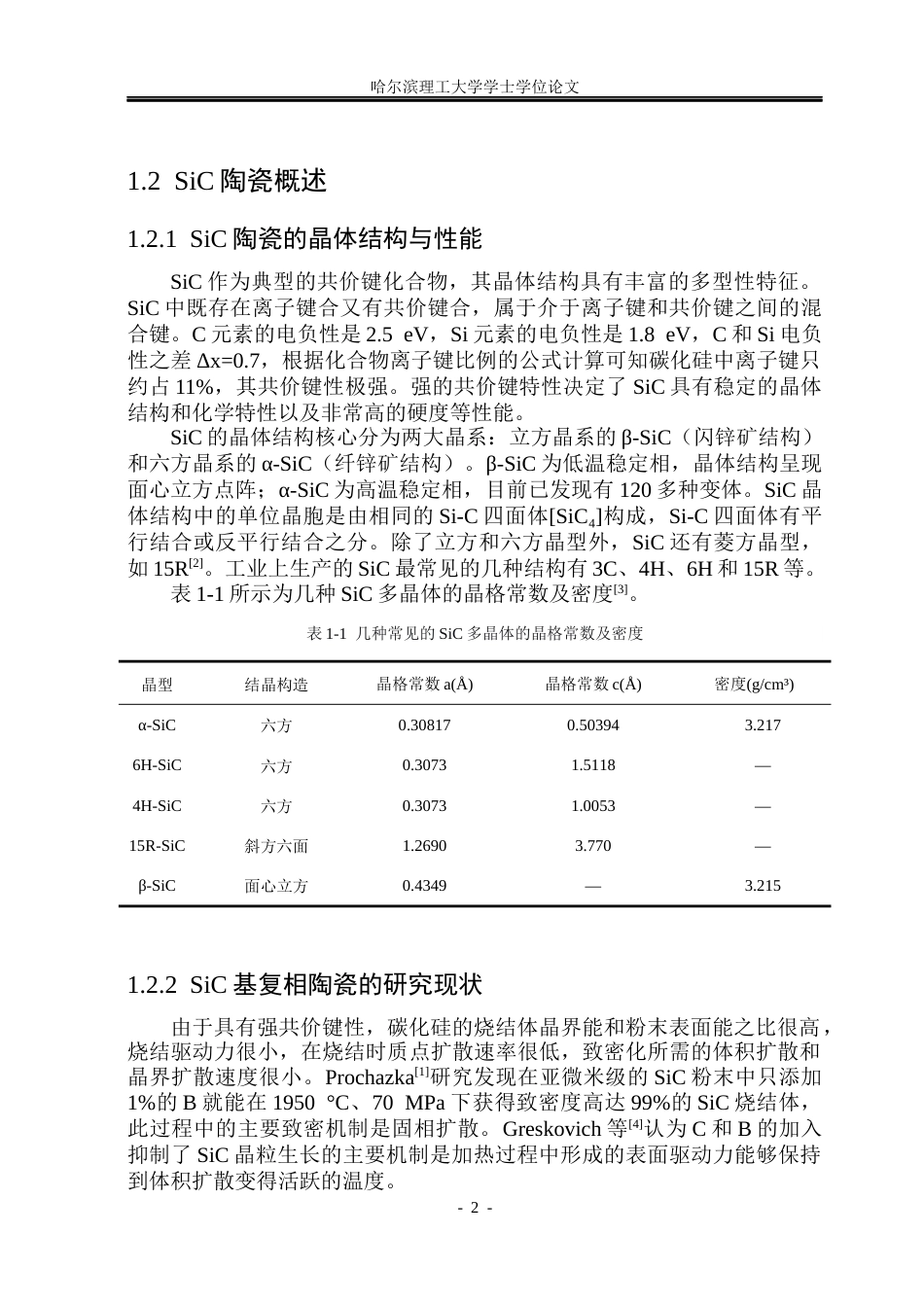 哈尔滨理工大学学士学位论文

1.2 SiC陶瓷概述

1.2.1 SiC陶瓷的晶体结构与性能

SiC作为典型的共价键化合物，其晶体结构具有丰富的多型性特征。SiC中既存在离子键合又有共价键合，属于介于离子键和共价键之间的混合键。C元素的电负性是2.5 eV，Si元素的电负性是1.8 eV，C和Si电负性之差Δx=0.7，根据化合物离子键比例的公式计算可知碳化硅中离子键只约占11%，其共价键性极强。强的共价键特性决定了SiC具有稳定的晶体结构和化学特性以及非常高的硬度等性能。

SiC的晶体结构核心分为两大晶系：立方晶系的β-SiC（闪锌矿结构）和六方晶系的α-SiC（纤锌矿结构）。β-SiC为低温稳定相，晶体结构呈现面心立方点阵；α-SiC为高温稳定相，目前已发现有120多种变体。SiC晶体结构中的单位晶胞是由相同的Si-C四面体[$SiC_4$]构成，Si-C四面体有平行结合或反平行结合之分。除了立方和六方晶型外，SiC还有菱方晶型，如15R$^{[2]}$。工业上生产的SiC最常见的几种结构有3C、4H、6H和15R等。

表1-1所示为几种SiC多晶体的晶格常数及密度$^{[3]}$。

表1-1 几种常见的SiC多晶体的晶格常数及密度

| 晶型 | 结晶构造 | 晶格常数a(Å) | 晶格常数c(Å) | 密度(g/cm³) |
|---|---|---|---|---|
| α-SiC | 六方 | 0.30817 | 0.50394 | 3.217 |
| 6H-SiC | 六方 | 0.3073 | 1.5118 | — |
| 4H-SiC | 六方 | 0.3073 | 1.0053 | — |
| 15R-SiC | 斜方六面 | 1.2690 | 3.770 | — |
| β-SiC | 面心立方 | 0.4349 | — | 3.215 |

1.2.2 SiC基复相陶瓷的研究现状

由于具有强共价键性，碳化硅的烧结体晶界能和粉末表面能之比很高，烧结驱动力很小，在烧结时质点扩散速率很低，致密化所需的体积扩散和晶界扩散速度很小。Prochazka$^{[1]}$研究发现在亚微米级的SiC粉末中只添加1%的B就能在1950 °C、70 MPa下获得致密度高达99%的SiC烧结体，此过程中的主要致密机制是固相扩散。Greskovich等$^{[4]}$认为C和B的加入抑制了SiC晶粒生长的主要机制是加热过程中形成的表面驱动力能够保持到体积扩散变得活跃的温度。

- 2 -